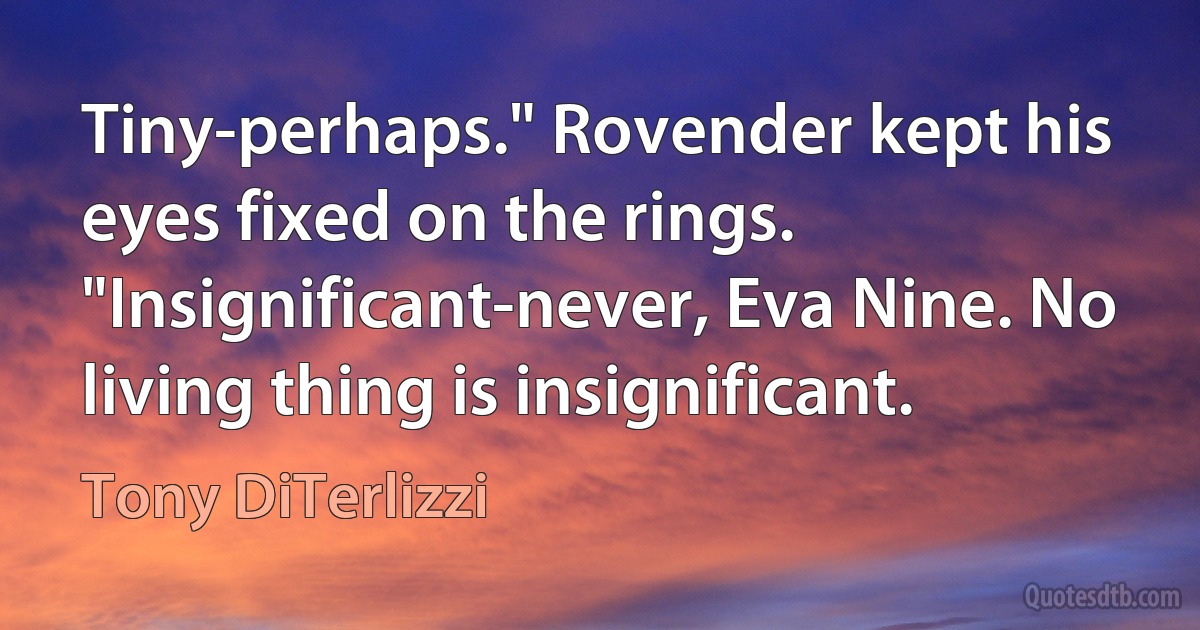 Tiny-perhaps." Rovender kept his eyes fixed on the rings. "Insignificant-never, Eva Nine. No living thing is insignificant.

Tony DiTerlizzi

Quotesdtb.com